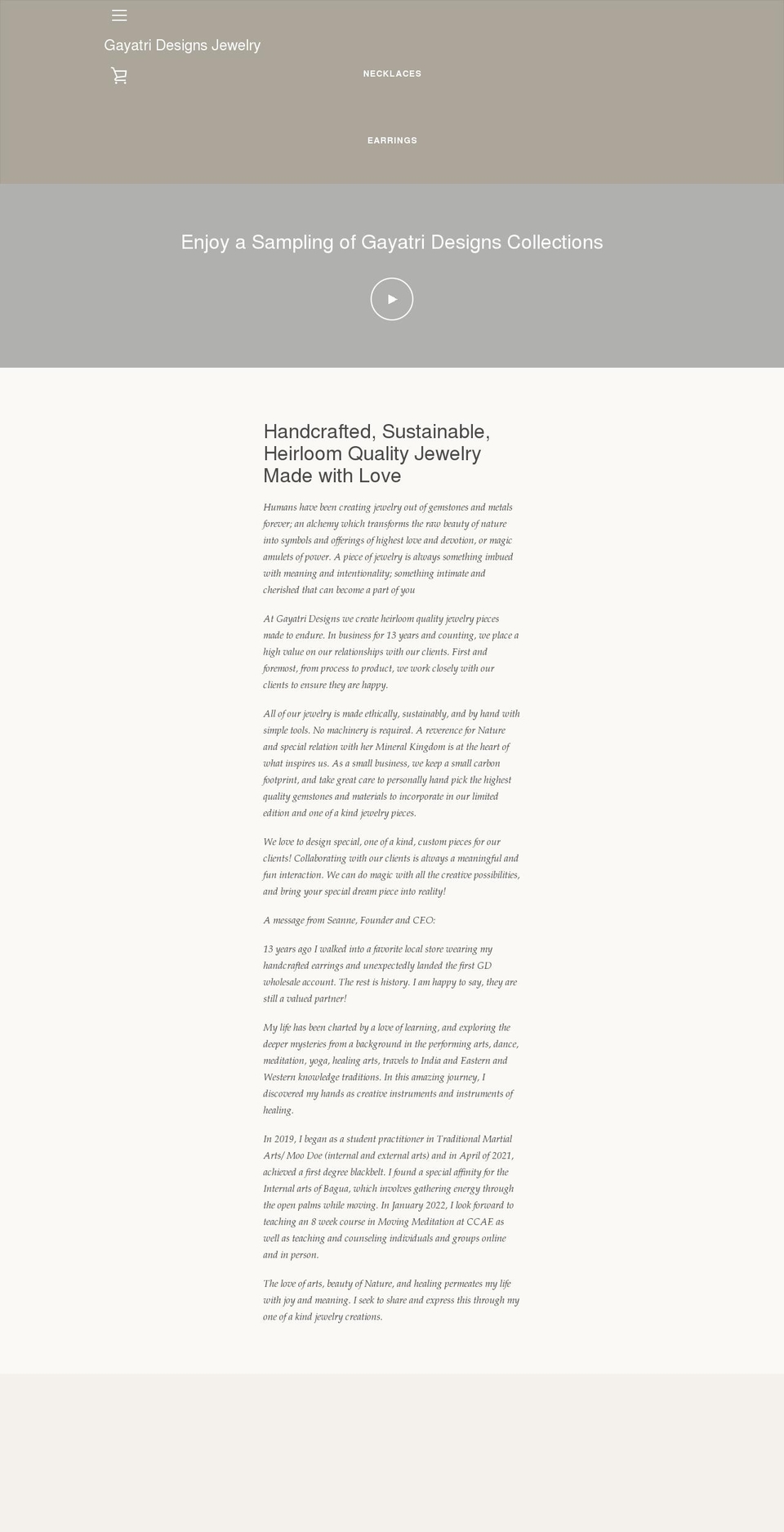 Gayatri Designs Jewelry

NECKLACES

EARRINGS

Enjoy a Sampling of Gayatri Designs Collections

Handcrafted, Sustainable, Heirloom Quality Jewelry Made with Love

Humans have been creating jewelry out of gemstones and metals forever; an alchemy which transforms the raw beauty of nature into symbols and offerings of highest love and devotion, or magic amulets of power. A piece of jewelry is always something imbued with meaning and intentionality; something intimate and cherished that can become a part of you

At Gayatri Designs we create heirloom quality jewelry pieces made to endure. In business for 13 years and counting, we place a high value on our relationships with our clients. First and foremost, from process to product, we work closely with our clients to ensure they are happy.

All of our jewelry is made ethically, sustainably, and by hand with simple tools. No machinery is required. A reverence for Nature and special relation with her Mineral Kingdom is at the heart of what inspires us. As a small business, we keep a small carbon footprint, and take great care to personally hand pick the highest quality gemstones and materials to incorporate in our limited edition and one of a kind jewelry pieces.

We love to design special, one of a kind, custom pieces for our clients! Collaborating with our clients is always a meaningful and fun interaction. We can do magic with all the creative possibilities, and bring your special dream piece into reality!

A message from Seanne, Founder and CEO:

13 years ago I walked into a favorite local store wearing my handcrafted earrings and unexpectedly landed the first GD wholesale account. The rest is history. I am happy to say, they are still a valued partner!

My life has been charted by a love of learning, and exploring the deeper mysteries from a background in the performing arts, dance, meditation, yoga, healing arts, travels to India and Eastern and Western knowledge traditions. In this amazing journey, I discovered my hands as creative instruments and instruments of healing.

In 2019, I began as a student practitioner in Traditional Martial Arts/ Moo Doe (internal and external arts) and in April of 2021, achieved a first degree blackbelt. I found a special affinity for the Internal arts of Bagua, which involves gathering energy through the open palms while moving. In January 2022, I look forward to teaching an 8 week course in Moving Meditation at CCAE as well as teaching and counseling individuals and groups online and in person.

The love of arts, beauty of Nature, and healing permeates my life with joy and meaning. I seek to share and express this through my one of a kind jewelry creations.